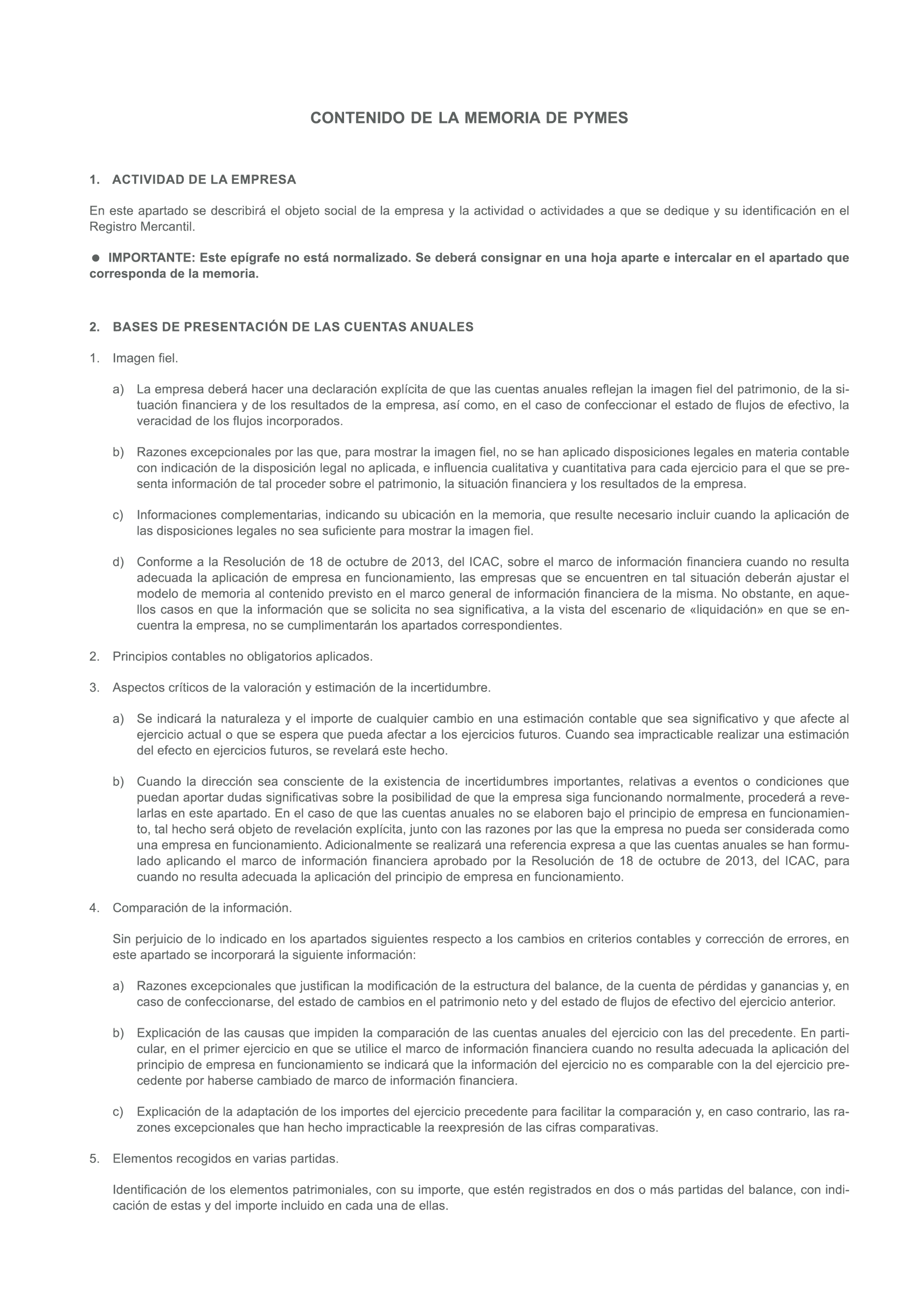 CONTENIDO DE LA MEMORIA DE PYMES

1. ACTIVIDAD DE LA EMPRESA

En este apartado se describirá el objeto social de la empresa y la actividad o actividades a que se dedique y su identificación en el Registro Mercantil.

● IMPORTANTE: Este epígrafe no está normalizado. Se deberá consignar en una hoja aparte e intercalar en el apartado que corresponda de la memoria.

2. BASES DE PRESENTACIÓN DE LAS CUENTAS ANUALES

1. Imagen fiel.

a) La empresa deberá hacer una declaración explícita de que las cuentas anuales reflejan la imagen fiel del patrimonio, de la situación financiera y de los resultados de la empresa, así como, en el caso de confeccionar el estado de flujos de efectivo, la veracidad de los flujos incorporados.

b) Razones excepcionales por las que, para mostrar la imagen fiel, no se han aplicado disposiciones legales en materia contable con indicación de la disposición legal no aplicada, e influencia cualitativa y cuantitativa para cada ejercicio para el que se presenta información de tal proceder sobre el patrimonio, la situación financiera y los resultados de la empresa.

c) Informaciones complementarias, indicando su ubicación en la memoria, que resulte necesario incluir cuando la aplicación de las disposiciones legales no sea suficiente para mostrar la imagen fiel.

d) Conforme a la Resolución de 18 de octubre de 2013, del ICAC, sobre el marco de información financiera cuando no resulta adecuada la aplicación de empresa en funcionamiento, las empresas que se encuentren en tal situación deberán ajustar el modelo de memoria al contenido previsto en el marco general de información financiera de la misma. No obstante, en aquellos casos en que la información que se solicita no sea significativa, a la vista del escenario de «liquidación» en que se encuentra la empresa, no se cumplimentarán los apartados correspondientes.

2. Principios contables no obligatorios aplicados.

3. Aspectos críticos de la valoración y estimación de la incertidumbre.

a) Se indicará la naturaleza y el importe de cualquier cambio en una estimación contable que sea significativo y que afecte al ejercicio actual o que se espera que pueda afectar a los ejercicios futuros. Cuando sea impracticable realizar una estimación del efecto en ejercicios futuros, se revelará este hecho.

b) Cuando la dirección sea consciente de la existencia de incertidumbres importantes, relativas a eventos o condiciones que puedan aportar dudas significativas sobre la posibilidad de que la empresa siga funcionando normalmente, procederá a revelarlas en este apartado. En el caso de que las cuentas anuales no se elaboren bajo el principio de empresa en funcionamiento, tal hecho será objeto de revelación explícita, junto con las razones por las que la empresa no pueda ser considerada como una empresa en funcionamiento. Adicionalmente se realizará una referencia expresa a que las cuentas anuales se han formulado aplicando el marco de información financiera aprobado por la Resolución de 18 de octubre de 2013, del ICAC, para cuando no resulta adecuada la aplicación del principio de empresa en funcionamiento.

4. Comparación de la información.

Sin perjuicio de lo indicado en los apartados siguientes respecto a los cambios en criterios contables y corrección de errores, en este apartado se incorporará la siguiente información:

a) Razones excepcionales que justifican la modificación de la estructura del balance, de la cuenta de pérdidas y ganancias y, en caso de confeccionarse, del estado de cambios en el patrimonio neto y del estado de flujos de efectivo del ejercicio anterior.

b) Explicación de las causas que impiden la comparación de las cuentas anuales del ejercicio con las del precedente. En particular, en el primer ejercicio en que se utilice el marco de información financiera cuando no resulta adecuada la aplicación del principio de empresa en funcionamiento se indicará que la información del ejercicio no es comparable con la del ejercicio precedente por haberse cambiado de marco de información financiera.

c) Explicación de la adaptación de los importes del ejercicio precedente para facilitar la comparación y, en caso contrario, las razones excepcionales que han hecho impracticable la reexpresión de las cifras comparativas.

5. Elementos recogidos en varias partidas.

Identificación de los elementos patrimoniales, con su importe, que estén registrados en dos o más partidas del balance, con indicación de estas y del importe incluido en cada una de ellas.